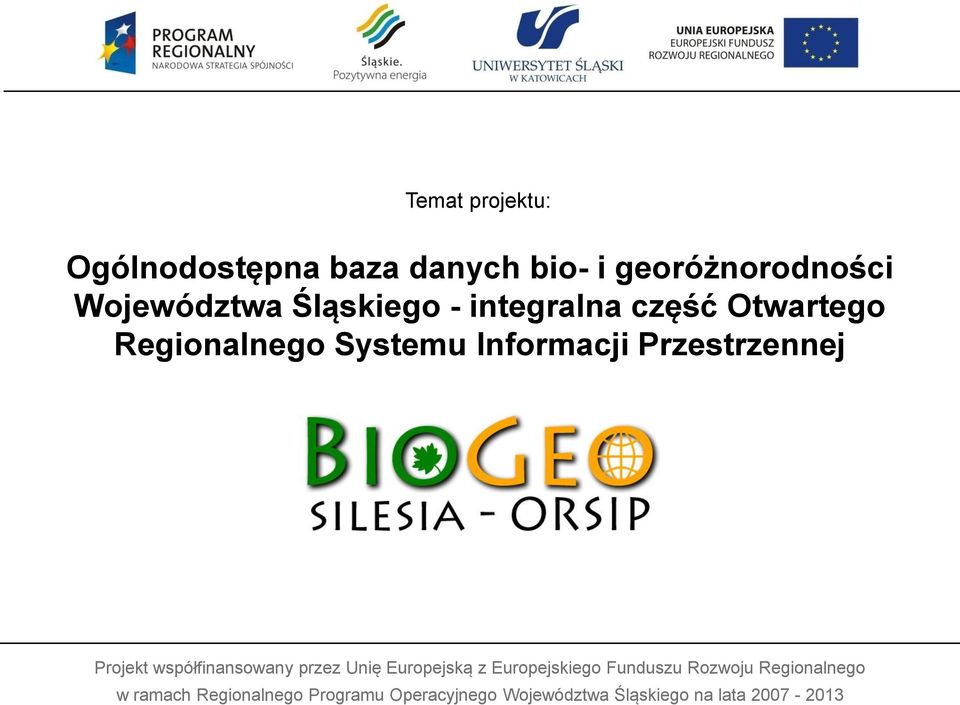 PROGRAM REGIONALNY
NARODOWA STRATEGIA SPÓJNOŚCI

Śląskie.
Pozytywna energia

UNIWERSYTET ŚLĄSKI
W KATOWICACH

UNIA EUROPEJSKA
EUROPEJSKI FUNDUSZ
ROZWOJU REGIONALNEGO

Temat projektu:

Ogólnodostępna baza danych bio- i georóżnorodności Województwa Śląskiego - integralna część Otwartego Regionalnego Systemu Informacji Przestrzennej

BIOGEO
SILESIA - ORSIP

Projekt współfinansowany przez Unię Europejską z Europejskiego Funduszu Rozwoju Regionalnego w ramach Regionalnego Programu Operacyjnego Województwa Śląskiego na lata 2007 - 2013